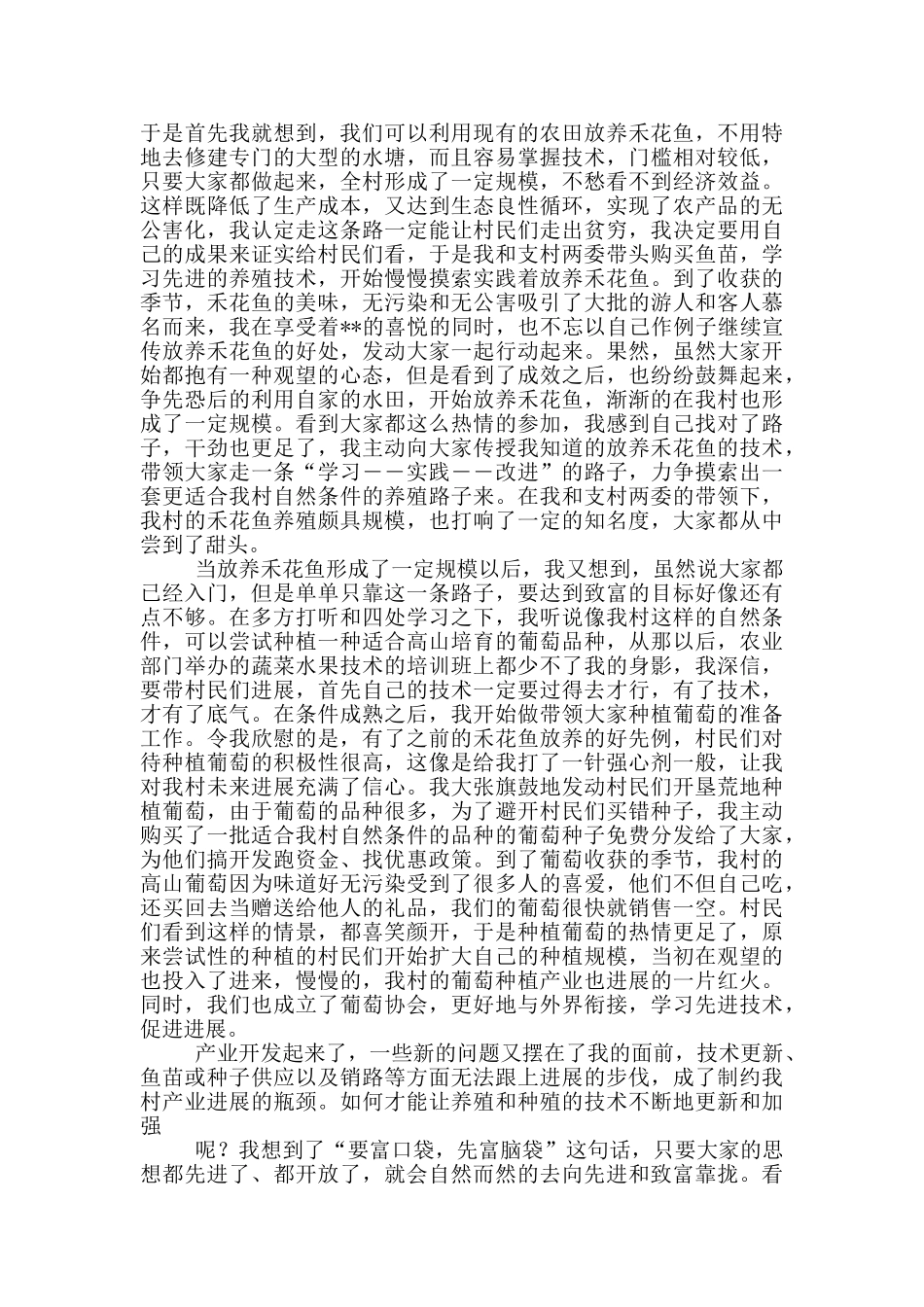 于是首先我就想到，我们可以利用现有的农田放养禾花鱼，不用特地去修建专门的大型的水塘，而且容易掌握技术，门槛相对较低，只要大家都做起来，全村形成了一定规模，不愁看不到经济效益。这样既降低了生产成本，又达到生态良性循环，实现了农产品的无公害化，我认定走这条路一定能让村民们走出贫穷，我决定要用自己的成果来证实给村民们看，于是我和支村两委带头购买鱼苗，学习先进的养殖技术，开始慢慢摸索实践着放养禾花鱼。到了收获的季节，禾花鱼的美味，无污染和无公害吸引了大批的游人和客人慕名而来，我在享受着**的喜悦的同时，也不忘以自己作例子继续宣传放养禾花鱼的好处，发动大家一起行动起来。果然，虽然大家开始都抱有一种观望的心态，但是看到了成效之后，也纷纷鼓舞起来，争先恐后的利用自家的水田，开始放养禾花鱼，渐渐的在我村也形成了一定规模。看到大家都这么热情的参加，我感到自己找对了路子，干劲也更足了，我主动向大家传授我知道的放养禾花鱼的技术，带领大家走一条“学习——实践——改进”的路子，力争摸索出一套更适合我村自然条件的养殖路子来。在我和支村两委的带领下，我村的禾花鱼养殖颇具规模，也打响了一定的知名度，大家都从中尝到了甜头。

当放养禾花鱼形成了一定规模以后，我又想到，虽然说大家都已经入门，但是单单只靠这一条路子，要达到致富的目标好像还有点不够。在多方打听和四处学习之下，我听说像我村这样的自然条件，可以尝试种植一种适合高山培育的葡萄品种，从那以后，农业部门举办的蔬菜水果技术的培训班上都少不了我的身影，我深信，要带村民们进展，首先自己的技术一定要过得去才行，有了技术，才有了底气。在条件成熟之后，我开始做带领大家种植葡萄的准备工作。令我欣慰的是，有了之前的禾花鱼放养的好先例，村民们对待种植葡萄的积极性很高，这像是给我打了一针强心剂一般，让我对我村未来进展充满了信心。我大张旗鼓地发动村民们开垦荒地种植葡萄，由于葡萄的品种很多，为了避开村民们买错种子，我主动购买了一批适合我村自然条件的品种的葡萄种子免费分发给了大家，为他们搞开发跑资金、找优惠政策。到了葡萄收获的季节，我村的高山葡萄因为味道好无污染受到了很多人的喜爱，他们不但自己吃，还买回去当赠送给他人的礼品，我们的葡萄很快就销售一空。村民们看到这样的情景，都喜笑颜开，于是种植葡萄的热情更足了，原来尝试性的种植的村民们开始扩大自己的种植规模，当初在观望的也投入了进来，慢慢的，我村的葡萄种植产业也进展的一片红火。同时，我们也成立了葡萄协会，更好地与外界衔接，学习先进技术，促进进展。

产业开发起来了，一些新的问题又摆在了我的面前，技术更新、鱼苗或种子供应以及销路等方面无法跟上进展的步伐，成了制约我村产业进展的瓶颈。如何才能让养殖和种殖的技术不断地更新和加强

呢？我想到了“要富口袋，先富脑袋”这句话，只要大家的思想都先进了、都开放了，就会自然而然的去向先进和致富靠拢。看